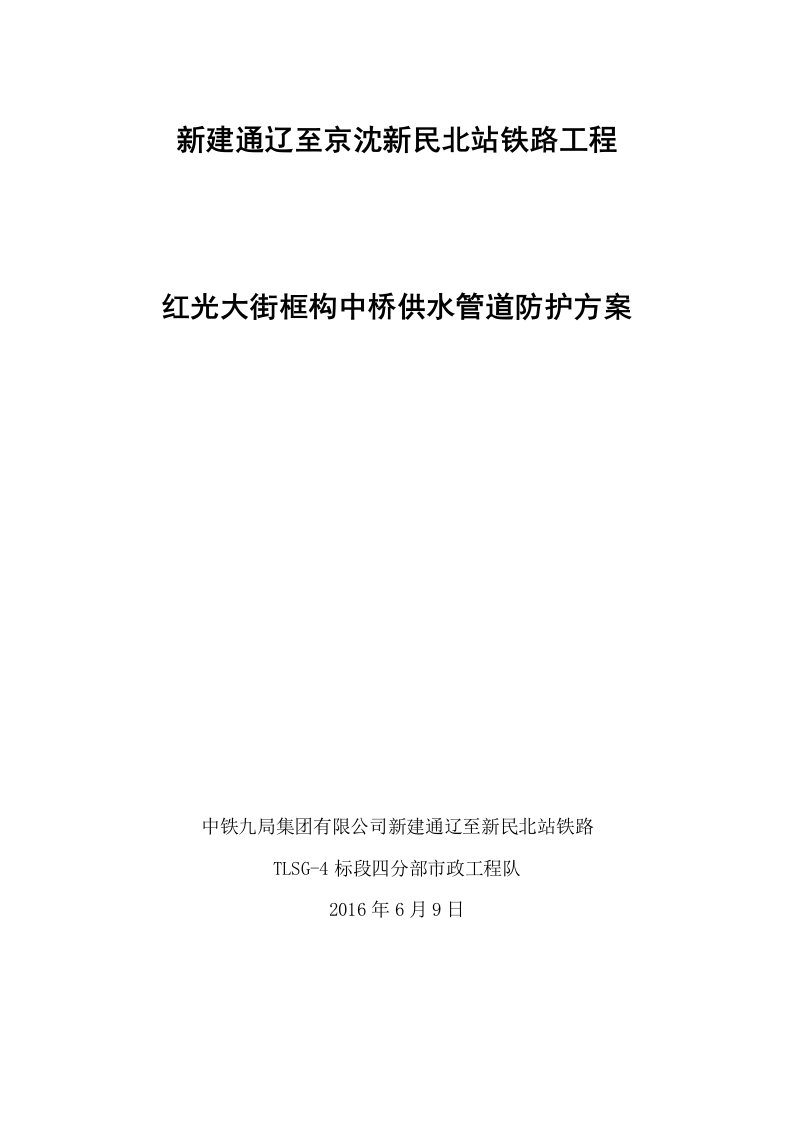 新建通辽至京沈新民北站铁路工程

红光大街框构中桥供水管道防护方案

中铁九局集团有限公司新建通辽至新民北站铁路

TLSG-4 标段四分部市政工程队

2016 年 6 月 9 日